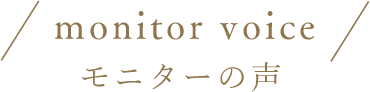 monitor voice
モニターの声